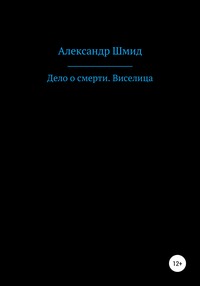 Александр Шмид

Дело о смерти. Виселица

12+